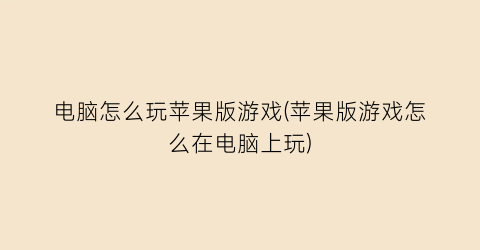 电脑怎么玩苹果版游戏(苹果版游戏怎么在电脑上玩)